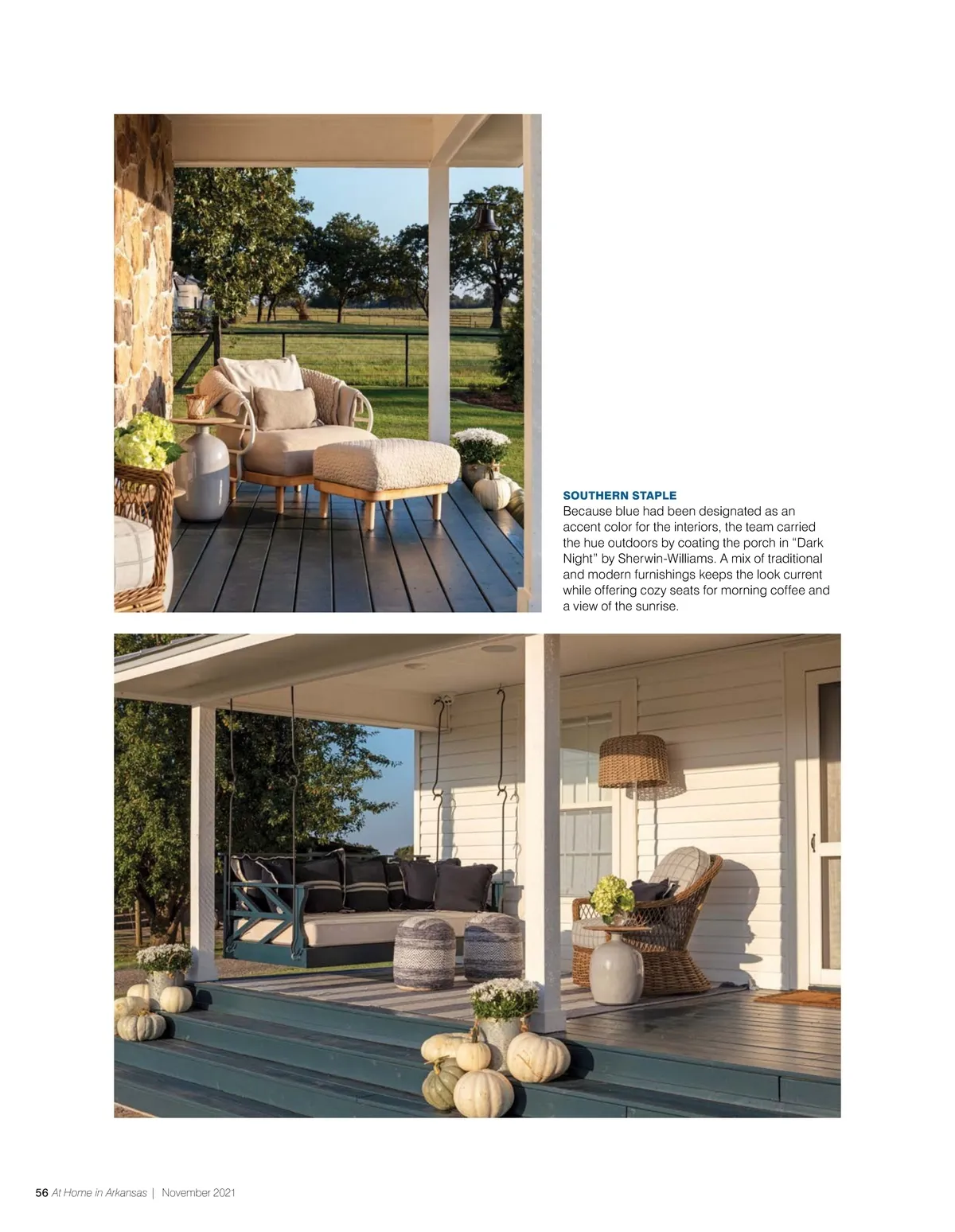 SOUTHERN STAPLE
Because blue had been designated as an accent color for the interiors, the team carried the hue outdoors by coating the porch in "Dark Night" by Sherwin-Williams. A mix of traditional and modern furnishings keeps the look current while offering cozy seats for morning coffee and a view of the sunrise.

56 At Home in Arkansas | November 2021